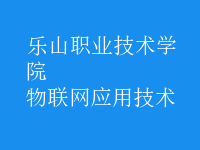 乐山职业技术学院
物联网应用技术